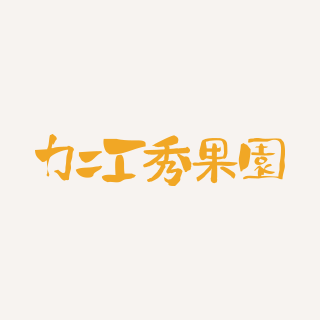 カニエ秀果園